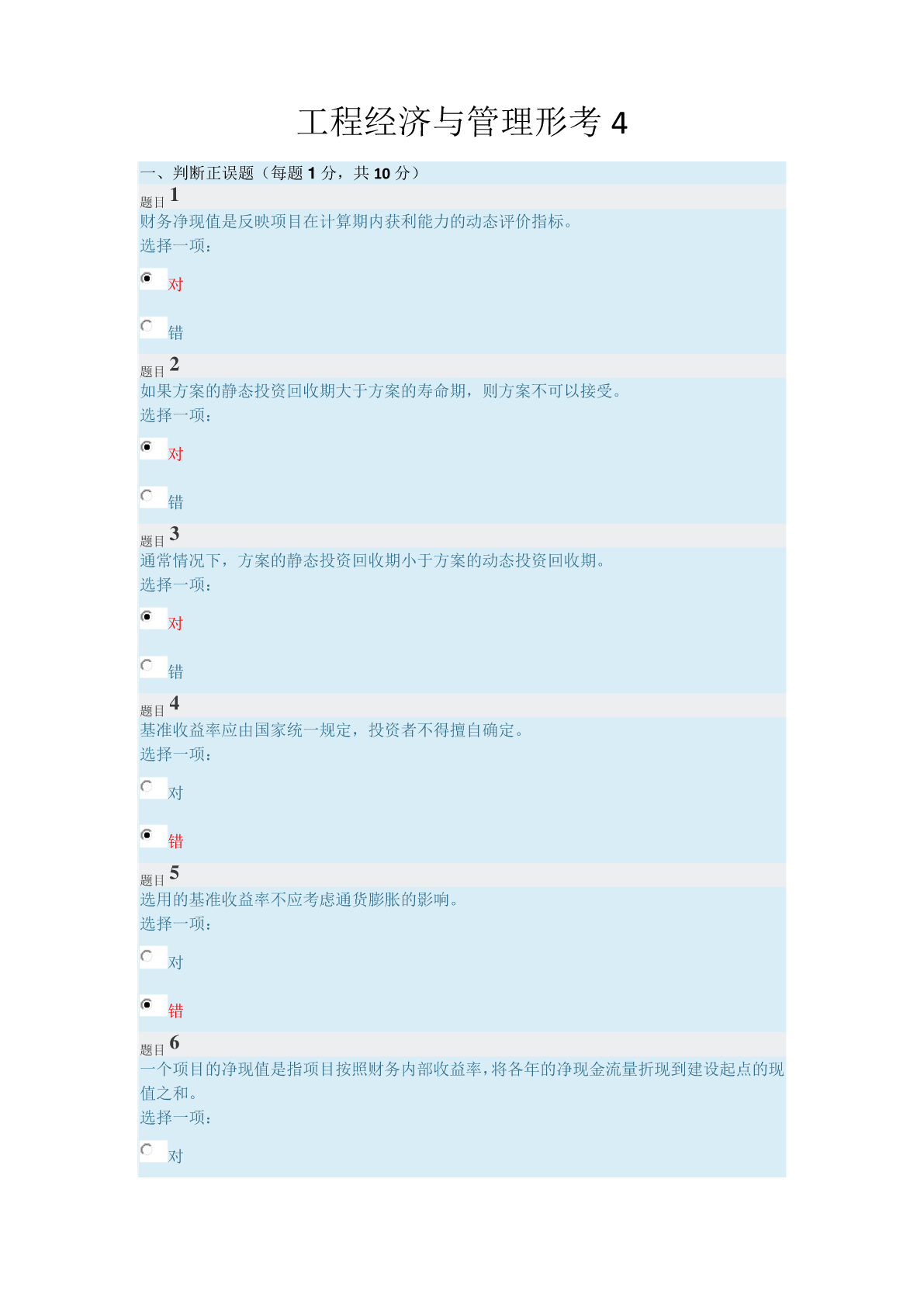 工程经济与管理形考 4

一、判断正误题（每题 1 分，共 10 分）

题目 1

财务净现值是反映项目在计算期内获利能力的动态评价指标。

选择一项：

对

错

题目 2

如果方案的静态投资回收期大于方案的寿命期，则方案不可以接受。

选择一项：

对

错

题目 3

通常情况下，方案的静态投资回收期小于方案的动态投资回收期。

选择一项：

对

错

题目 4

基准收益率应由国家统一规定，投资者不得擅自确定。

选择一项：

对

错

题目 5

选用的基准收益率不应考虑通货膨胀的影响。

选择一项：

对

错

题目 6

一个项目的净现值是指项目按照财务内部收益率，将各年的净现金流量折现到建设起点的现值之和。

选择一项：

对